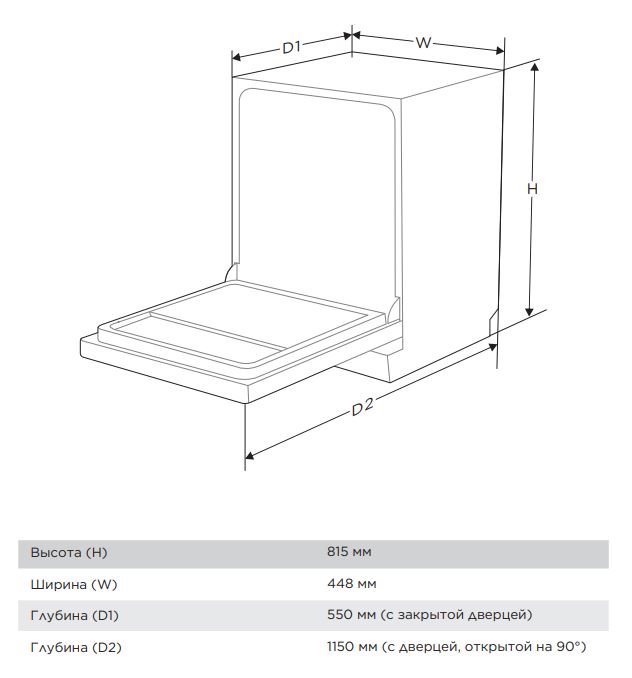 D1
W
H
D2

| Высота (H) | 815 мм |
|---|---|
| Ширина (W) | 448 мм |
| Глубина (D1) | 550 мм (с закрытой дверцей) |
| Глубина (D2) | 1150 мм (с дверцей, открытой на 90°) |